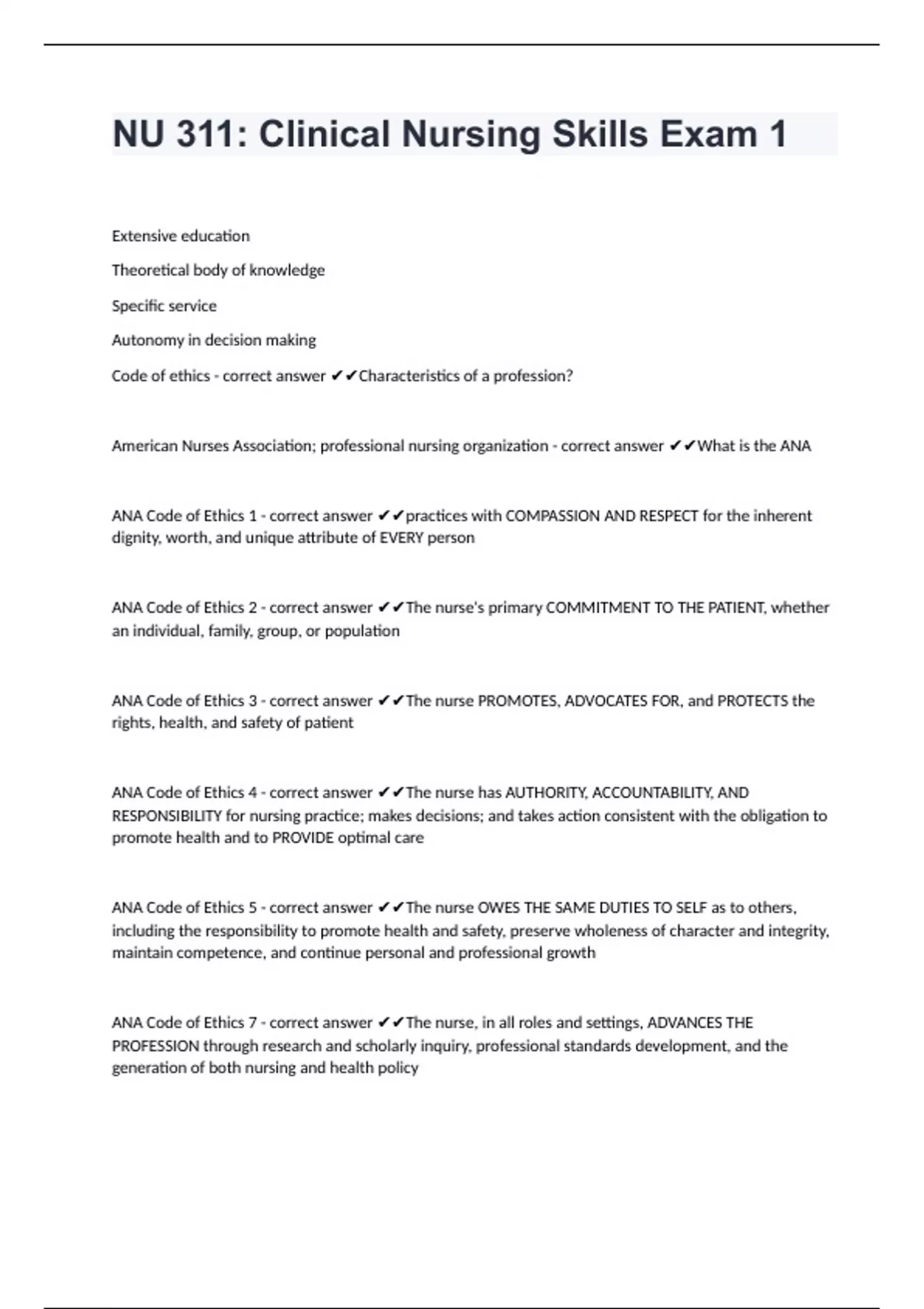 NU 311: Clinical Nursing Skills Exam 1

Extensive education

Theoretical body of knowledge

Specific service

Autonomy in decision making

Code of ethics - correct answer ✔✔Characteristics of a profession?

American Nurses Association; professional nursing organization - correct answer ✔✔What is the ANA

ANA Code of Ethics 1 - correct answer ✔✔practices with COMPASSION AND RESPECT for the inherent dignity, worth, and unique attribute of EVERY person

ANA Code of Ethics 2 - correct answer ✔✔The nurse's primary COMMITMENT TO THE PATIENT, whether an individual, family, group, or population

ANA Code of Ethics 3 - correct answer ✔✔The nurse PROMOTES, ADVOCATES FOR, and PROTECTS the rights, health, and safety of patient

ANA Code of Ethics 4 - correct answer ✔✔The nurse has AUTHORITY, ACCOUNTABILITY, AND RESPONSIBILITY for nursing practice; makes decisions; and takes action consistent with the obligation to promote health and to PROVIDE optimal care

ANA Code of Ethics 5 - correct answer ✔✔The nurse OWES THE SAME DUTIES TO SELF as to others, including the responsibility to promote health and safety, preserve wholeness of character and integrity, maintain competence, and continue personal and professional growth

ANA Code of Ethics 7 - correct answer ✔✔The nurse, in all roles and settings, ADVANCES THE PROFESSION through research and scholarly inquiry, professional standards development, and the generation of both nursing and health policy